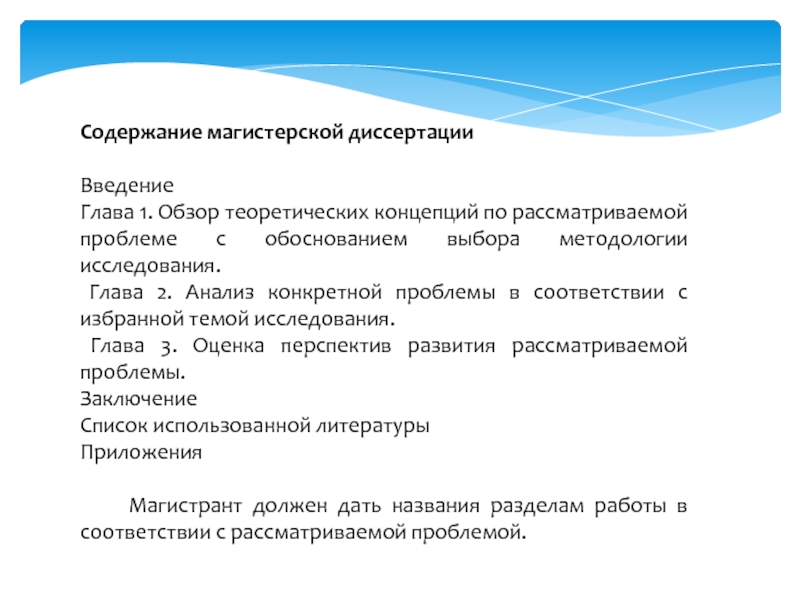 Содержание магистерской диссертации

Введение
Глава 1. Обзор теоретических концепций по рассматриваемой проблеме с обоснованием выбора методологии исследования.
Глава 2. Анализ конкретной проблемы в соответствии с избранной темой исследования.
Глава 3. Оценка перспектив развития рассматриваемой проблемы.
Заключение
Список использованной литературы
Приложения

Магистрант должен дать названия разделам работы в соответствии с рассматриваемой проблемой.